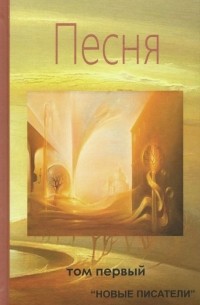 Песня

том первый

"НОВЫЕ ПИСАТЕЛИ"